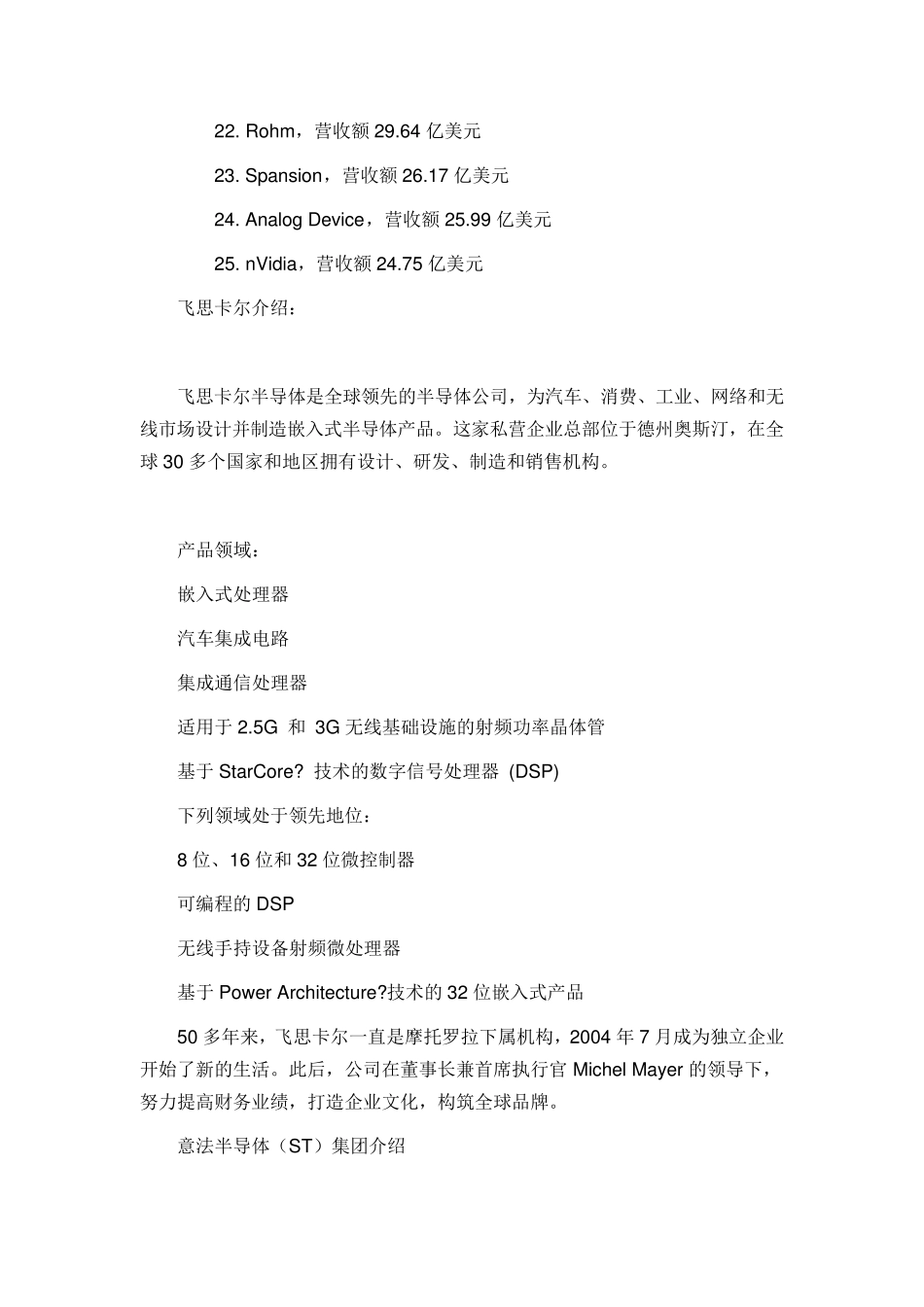 22. Rohm，营收额 29.64 亿美元

23. Spansion，营收额 26.17 亿美元

24. Analog Device，营收额 25.99 亿美元

25. nVidia，营收额 24.75 亿美元

飞思卡尔介绍：

飞思卡尔半导体是全球领先的半导体公司，为汽车、消费、工业、网络和无线市场设计并制造嵌入式半导体产品。这家私营企业总部位于德州奥斯汀，在全球 30 多个国家和地区拥有设计、研发、制造和销售机构。

产品领域：

嵌入式处理器

汽车集成电路

集成通信处理器

适用于 2.5G 和 3G 无线基础设施的射频功率晶体管

基于 StarCore? 技术的数字信号处理器 (DSP)

下列领域处于领先地位：

8 位、16 位和 32 位微控制器

可编程的 DSP

无线手持设备射频微处理器

基于 Power Architecture?技术的 32 位嵌入式产品

50 多年来，飞思卡尔一直是摩托罗拉下属机构，2004 年 7 月成为独立企业开始了新的生活。此后，公司在董事长兼首席执行官 Michel Mayer 的领导下，努力提高财务业绩，打造企业文化，构筑全球品牌。

意法半导体（ST）集团介绍